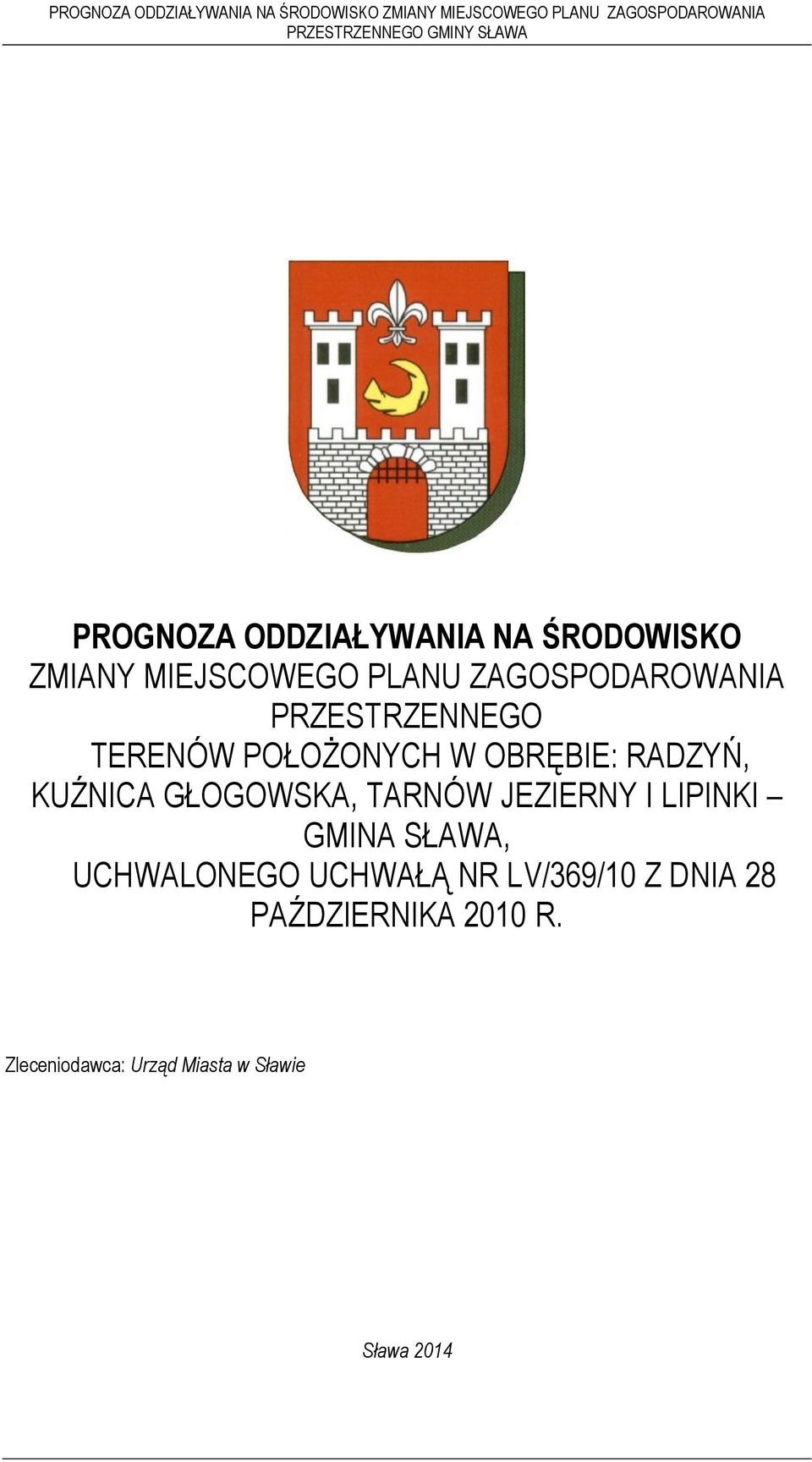 PROGNOZA ODDZIAŁYWANIA NA ŚRODOWISKO ZMIANY MIEJSCOWEGO PLANU ZAGOSPODAROWANIA PRZESTRZENNEGO GMINY SŁAWA

PROGNOZA ODDZIAŁYWANIA NA ŚRODOWISKO
ZMIANY MIEJSCOWEGO PLANU ZAGOSPODAROWANIA PRZESTRZENNEGO
TERENÓW POŁOŻONYCH W OBRĘBIE: RADZYŃ, KUŹNICA GŁOGOWSKA, TARNÓW JEZIERNY I LIPINKI – GMINA SŁAWA,
UCHWALONEGO UCHWAŁĄ NR LV/369/10 Z DNIA 28 PAŹDZIERNIKA 2010 R.

Zleceniodawca: Urząd Miasta w Sławie

Sława 2014